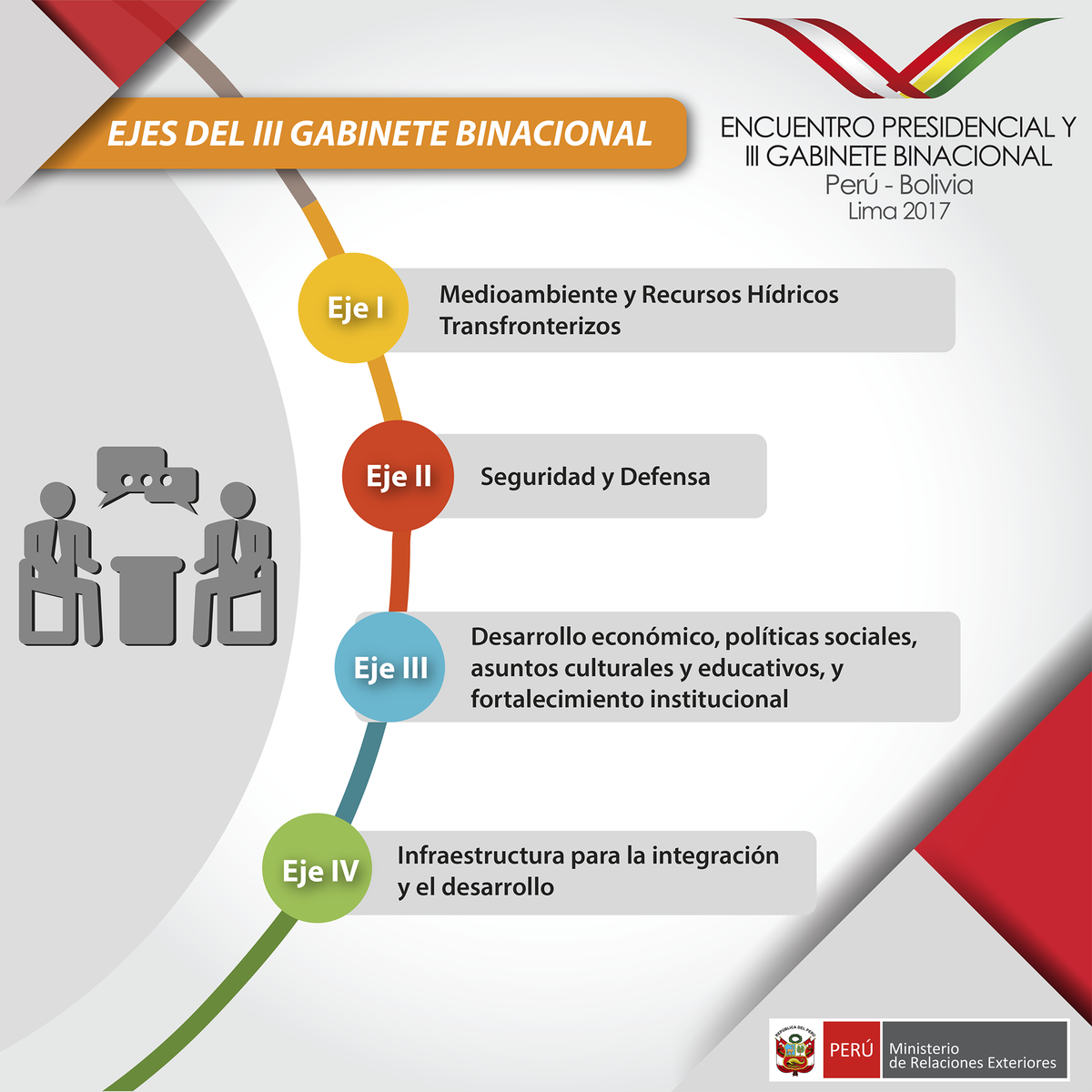 EJES DEL III GABINETE BINACIONAL

ENCUENTRO PRESIDENCIAL Y III GABINETE BINACIONAL
Perú - Bolivia
Lima 2017

Eje I
Medioambiente y Recursos Hídricos Transfronterizos

Eje II
Seguridad y Defensa

Eje III
Desarrollo económico, políticas sociales, asuntos culturales y educativos, y fortalecimiento institucional

Eje IV
Infraestructura para la integración y el desarrollo

REPÚBLICA DEL PERÚ
PERÚ
Ministerio de Relaciones Exteriores